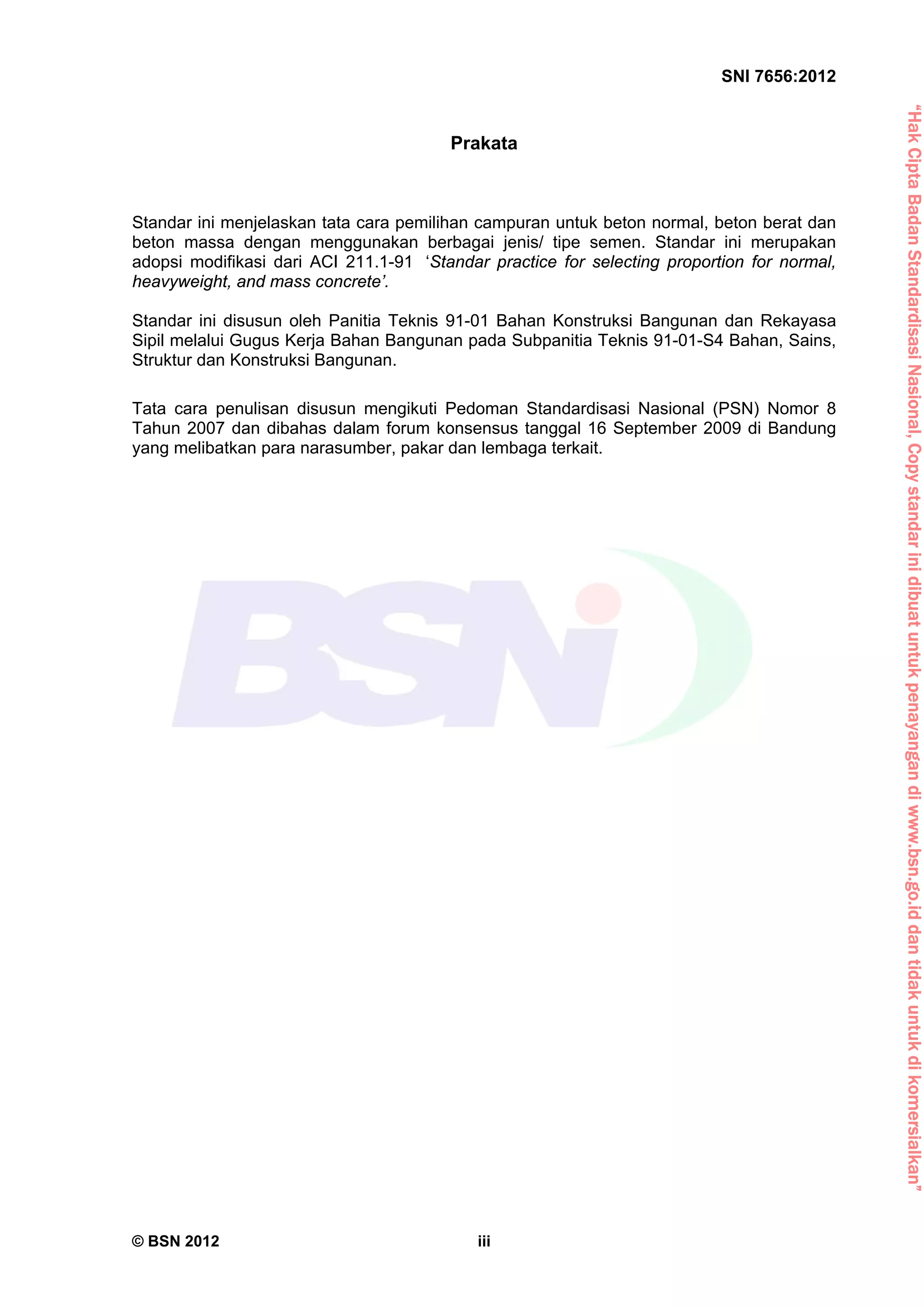 SNI 7656:2012

Prakata

Standar ini menjelaskan tata cara pemilihan campuran untuk beton normal, beton berat dan beton massa dengan menggunakan berbagai jenis/ tipe semen. Standar ini merupakan adopsi modifikasi dari ACI 211.1-91 ‘Standar practice for selecting proportion for normal, heavyweight, and mass concrete’.

Standar ini disusun oleh Panitia Teknis 91-01 Bahan Konstruksi Bangunan dan Rekayasa Sipil melalui Gugus Kerja Bahan Bangunan pada Subpanitia Teknis 91-01-S4 Bahan, Sains, Struktur dan Konstruksi Bangunan.

Tata cara penulisan disusun mengikuti Pedoman Standardisasi Nasional (PSN) Nomor 8 Tahun 2007 dan dibahas dalam forum konsensus tanggal 16 September 2009 di Bandung yang melibatkan para narasumber, pakar dan lembaga terkait.

BSN

“Hak Cipta Badan Standardisasi Nasional, Copy standar ini dibuat untuk penayangan di www.bsn.go.id dan tidak untuk di komersialkan”

© BSN 2012 iii